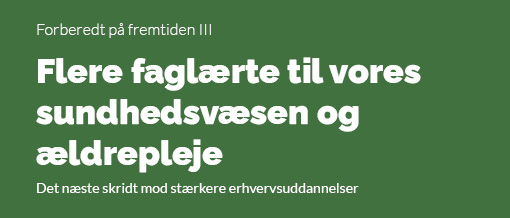 Forberedt på fremtiden III

Flere faglærte til vores sundhedsvæsen og ældrepleje

Det næste skridt mod stærkere erhvervsuddannelser